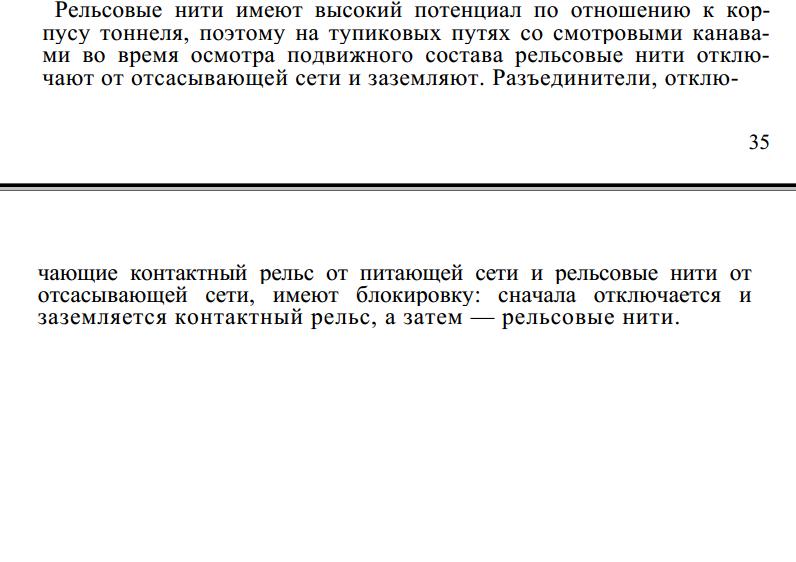 Рельсовые нити имеют высокий потенциал по отношению к корпусу тоннеля, поэтому на тупиковых путях со смотровыми канавами во время осмотра подвижного состава рельсовые нити отключают от отсасывающей сети и заземляют. Разъединители, отклю-

35

чающие контактный рельс от питающей сети и рельсовые нити от отсасывающей сети, имеют блокировку: сначала отключается и заземляется контактный рельс, а затем — рельсовые нити.